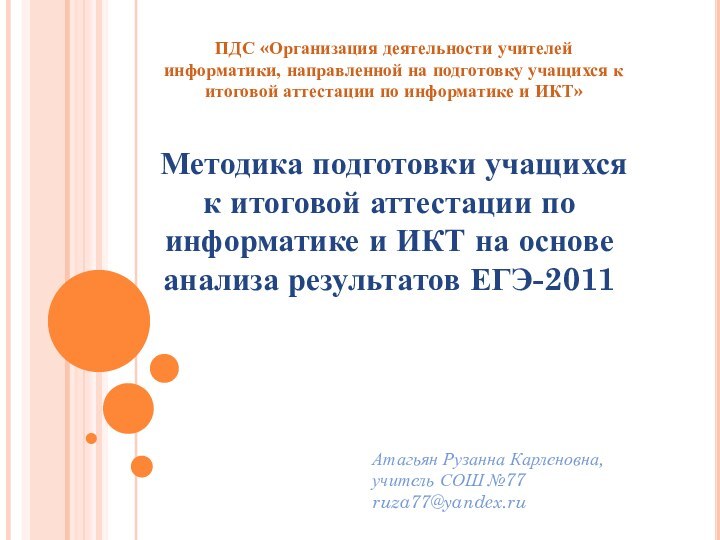 ПДС «Организация деятельности учителей информатики, направленной на подготовку учащихся к итоговой аттестации по информатике и ИКТ»

Методика подготовки учащихся к итоговой аттестации по информатике и ИКТ на основе анализа результатов ЕГЭ-2011

Атагьян Рузанна Карленовна,
учитель СОШ №77
ruza77@yandex.ru